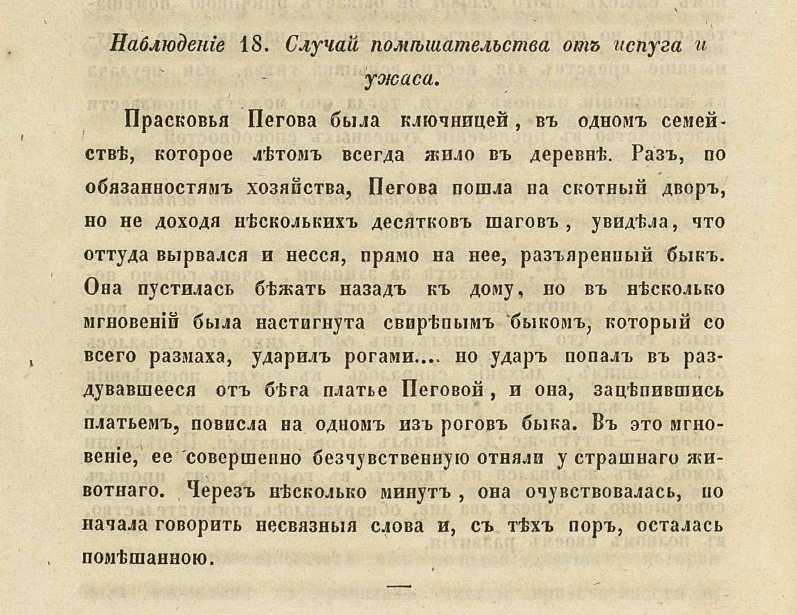 Наблюденіе 18. Случай помѣшательства отъ испуга и ужаса.

Прасковья Пегова была ключницей, въ одномъ семействѣ, которое лѣтомъ всегда жило въ деревнѣ. Разъ, по обязанностямъ хозяйства, Пегова пошла на скотный дворъ, но не доходя нѣсколькихъ десятковъ шаговъ, увидѣла, что оттуда вырвался и несся, прямо на нее, разъяренный быкъ. Она пустилась бѣжать назадъ къ дому, но въ нѣсколько мгновеній была настигнута свирѣпымъ быкомъ, который со всего размаха, ударилъ рогами.... но ударъ попалъ въ раздувавшееся отъ бѣга платье Пеговой, и она, зацѣпившись платьемъ, повисла на одномъ изъ роговъ быка. Въ это мгновеніе, ее совершенно безчувственную отняли у страшнаго животнаго. Черезъ нѣсколько минутъ, она очувствовалась, но начала говорить несвязныя слова и, съ тѣхъ поръ, осталась помѣшанною.

—